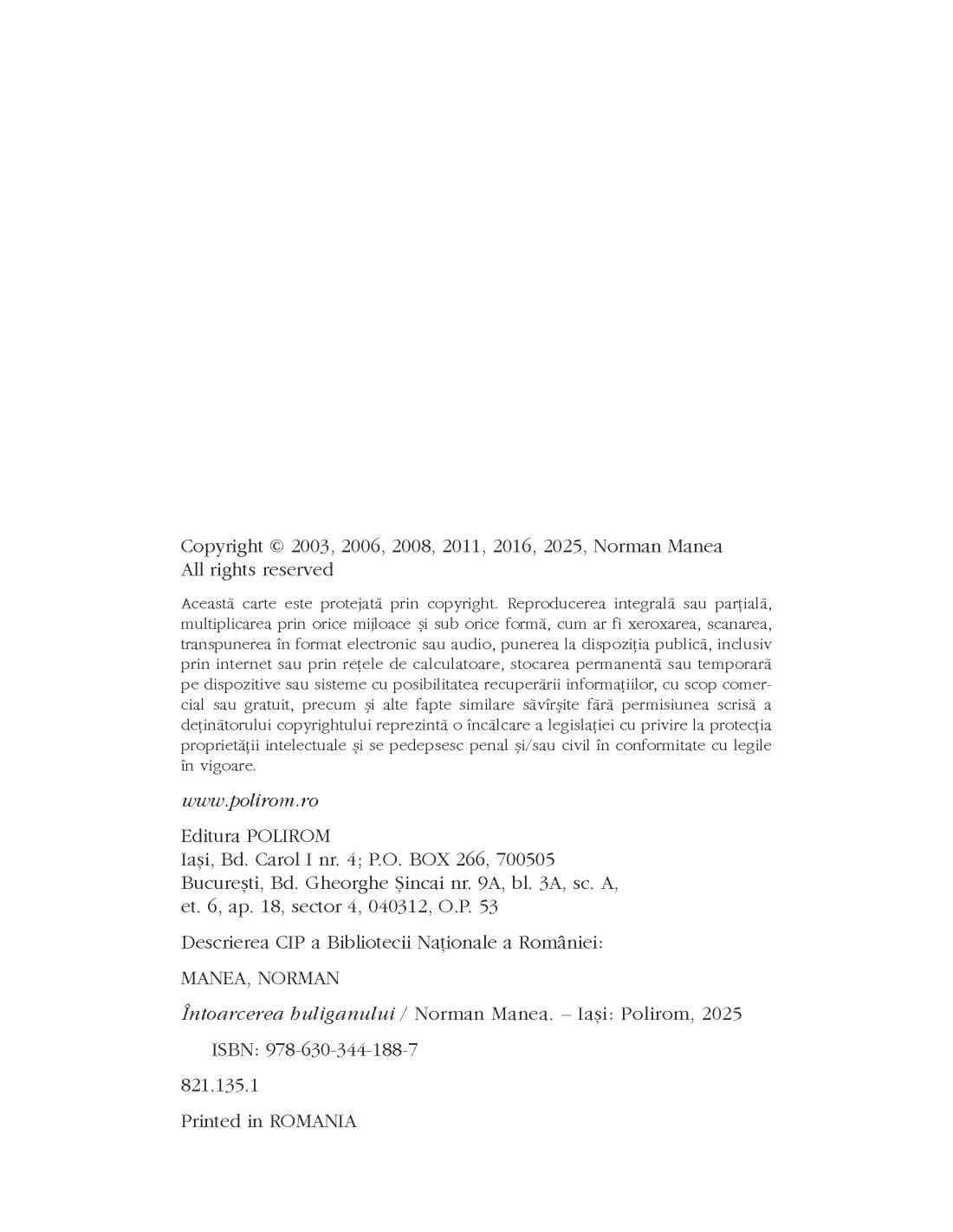 Copyright © 2003, 2006, 2008, 2011, 2016, 2025, Norman Manea
All rights reserved

Această carte este protejată prin copyright. Reproducerea integrală sau parțială, multiplicarea prin orice mijloace și sub orice formă, cum ar fi xeroxarea, scanarea, transpunerea în format electronic sau audio, punerea la dispoziția publică, inclusiv prin internet sau prin rețele de calculatoare, stocarea permanentă sau temporară pe dispozitive sau sisteme cu posibilitatea recuperării informațiilor, cu scop comercial sau gratuit, precum și alte fapte similare săvîrșite fără permisiunea scrisă a deținătorului copyrightului reprezintă o încălcare a legislației cu privire la protecția proprietății intelectuale și se pedepsesc penal și/sau civil în conformitate cu legile în vigoare.

www.polirom.ro

Editura POLIROM
Iași, Bd. Carol I nr. 4; P.O. BOX 266, 700505
București, Bd. Gheorghe Șincai nr. 9A, bl. 3A, sc. A,
et. 6, ap. 18, sector 4, 040312, O.P. 53

Descrierea CIP a Bibliotecii Naționale a României:

MANEA, NORMAN

Întoarcerea huliganului / Norman Manea. – Iași: Polirom, 2025

ISBN: 978-630-344-188-7

821.135.1

Printed in ROMANIA